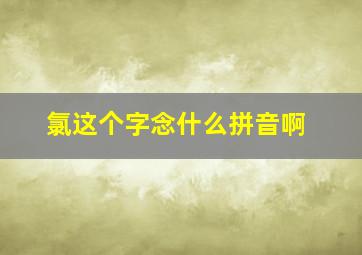 氯这个字念什么拼音啊